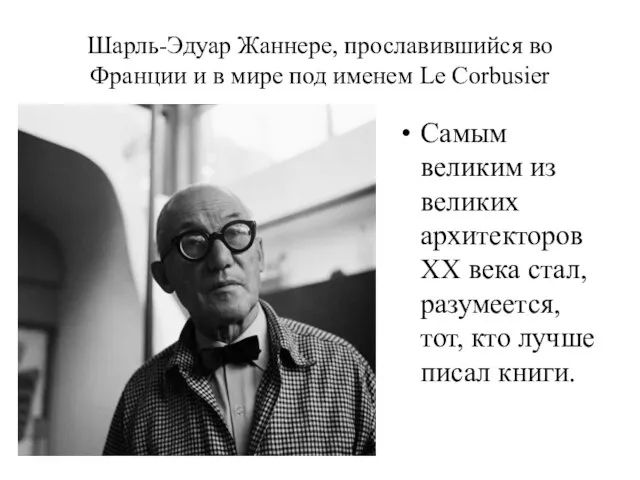 Шарль-Эдуар Жаннере, прославившийся во Франции и в мире под именем Le Corbusier

• Самым великим из великих архитекторов XX века стал, разумеется, тот, кто лучше писал книги.